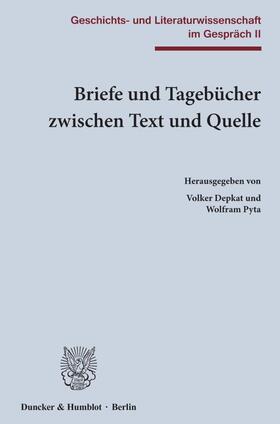 Geschichts- und Literaturwissenschaft im Gespräch II

Briefe und Tagebücher zwischen Text und Quelle

Herausgegeben von

Volker Depkat und
Wolfram Pyta

Duncker & Humblot · Berlin